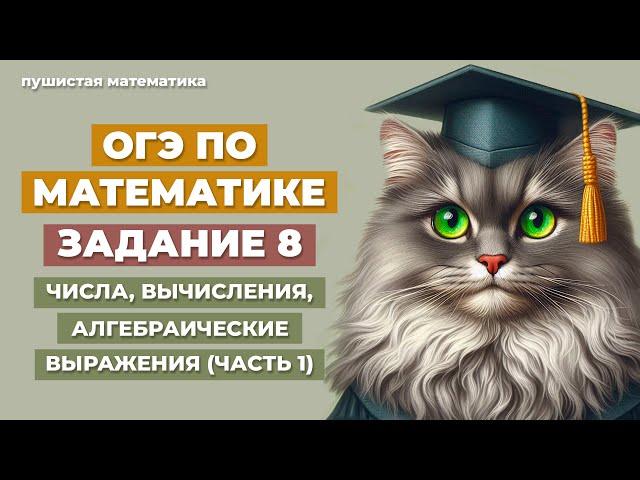 пушистая математика

ОГЭ ПО МАТЕМАТИКЕ

ЗАДАНИЕ 8

ЧИСЛА, ВЫЧИСЛЕНИЯ, АЛГЕБРАИЧЕСКИЕ ВЫРАЖЕНИЯ (ЧАСТЬ 1)